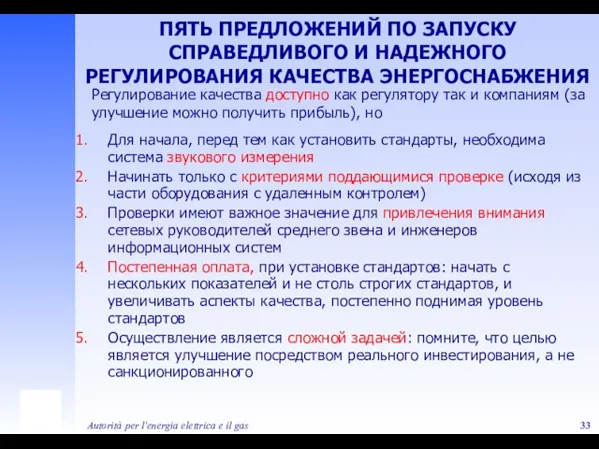 ПЯТЬ ПРЕДЛОЖЕНИЙ ПО ЗАПУСКУ СПРАВЕДЛИВОГО И НАДЕЖНОГО РЕГУЛИРОВАНИЯ КАЧЕСТВА ЭНЕРГОСНАБЖЕНИЯ

Регулирование качества доступно как регулятору так и компаниям (за улучшение можно получить прибыль), но

1. Для начала, перед тем как установить стандарты, необходима система звукового измерения
2. Начинать только с критериями поддающимися проверке (исходя из части оборудования с удаленным контролем)
3. Проверки имеют важное значение для привлечения внимания сетевых руководителей среднего звена и инженеров информационных систем
4. Постепенная оплата, при установке стандартов: начать с нескольких показателей и не столь строгих стандартов, и увеличивать аспекты качества, постепенно поднимая уровень стандартов
5. Осуществление является сложной задачей: помните, что целью является улучшение посредством реального инвестирования, а не санкционированного

Autorità per l'energia elettrica e il gas

33